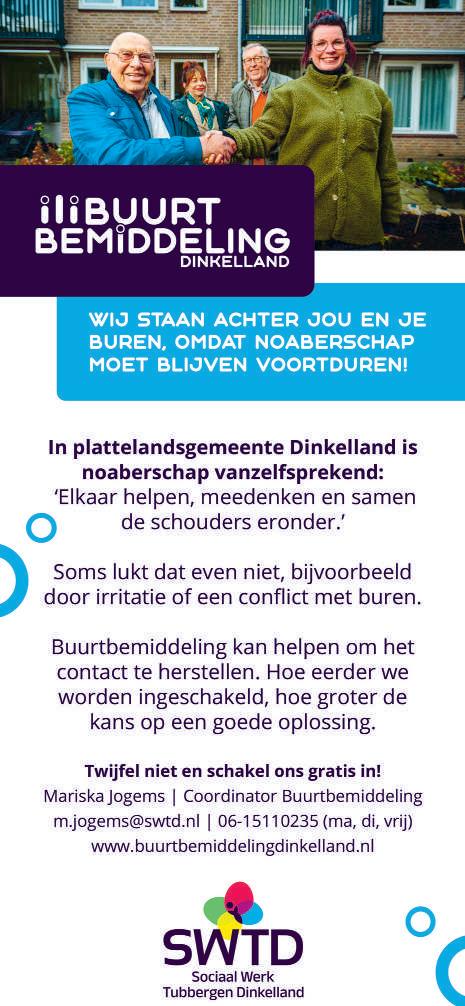 BUURT BEMIDDELING DINKELLAND

WIJ STAAN ACHTER JOU EN JE BUREN, OMDAT NOABERSCHAP MOET BLIJVEN VOORTDUREN!

In plattelandsgemeente Dinkelland is noaberschap vanzelfsprekend: 'Elkaar helpen, meedenken en samen de schouders eronder.'

Soms lukt dat even niet, bijvoorbeeld door irritatie of een conflict met buren.

Buurtbemiddeling kan helpen om het contact te herstellen. Hoe eerder we worden ingeschakeld, hoe groter de kans op een goede oplossing.

Twijfel niet en schakel ons gratis in!
Mariska Jogems | Coordinator Buurtbemiddeling
m.jogems@swtd.nl | 06-15110235 (ma, di, vrij)
www.buurtbemiddelingdinkelland.nl

SWTD
Sociaal Werk
Tubbergen Dinkelland